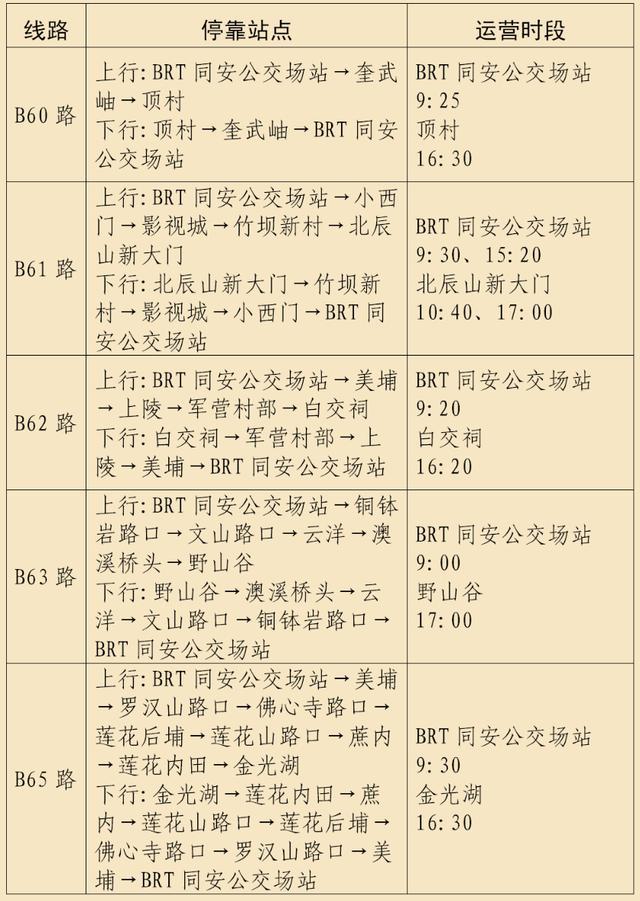 | 线路 | 停靠站点 | 运营时段 |
|---|---|---|
| B60路 | 上行:BRT同安公交场站→奎武岫→顶村 下行:顶村→奎武岫→BRT同安公交场站 | BRT同安公交场站 9:25 顶村 16:30 |
| B61路 | 上行:BRT同安公交场站→小西门→影视城→竹坝新村→北辰山新大门 下行:北辰山新大门→竹坝新村→影视城→小西门→BRT同安公交场站 | BRT同安公交场站 9:30、15:20 北辰山新大门 10:40、17:00 |
| B62路 | 上行:BRT同安公交场站→美埔→上陵→军营村部→白交祠 下行:白交祠→军营村部→上陵→美埔→BRT同安公交场站 | BRT同安公交场站 9:20 白交祠 16:20 |
| B63路 | 上行:BRT同安公交场站→铜钵岩路口→文山路口→云洋→澳溪桥头→野山谷 下行:野山谷→澳溪桥头→云洋→文山路口→铜钵岩路口→BRT同安公交场站 | BRT同安公交场站 9:00 野山谷 17:00 |
| B65路 | 上行:BRT同安公交场站→美埔→罗汉山路口→佛心寺路口→莲花后埔→莲花山路口→蔗内→莲花内田→金光湖 下行:金光湖→莲花内田→蔗内→莲花山路口→莲花后埔→佛心寺路口→罗汉山路口→美埔→BRT同安公交场站 | BRT同安公交场站 9:30 金光湖 16:30 |